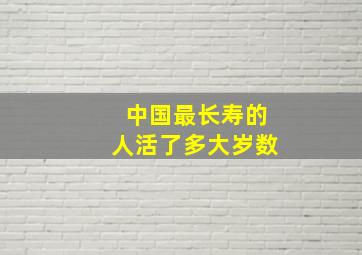 中国最长寿的
人活了多大岁数